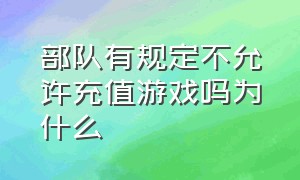 部队有规定不允许充值游戏吗为什么